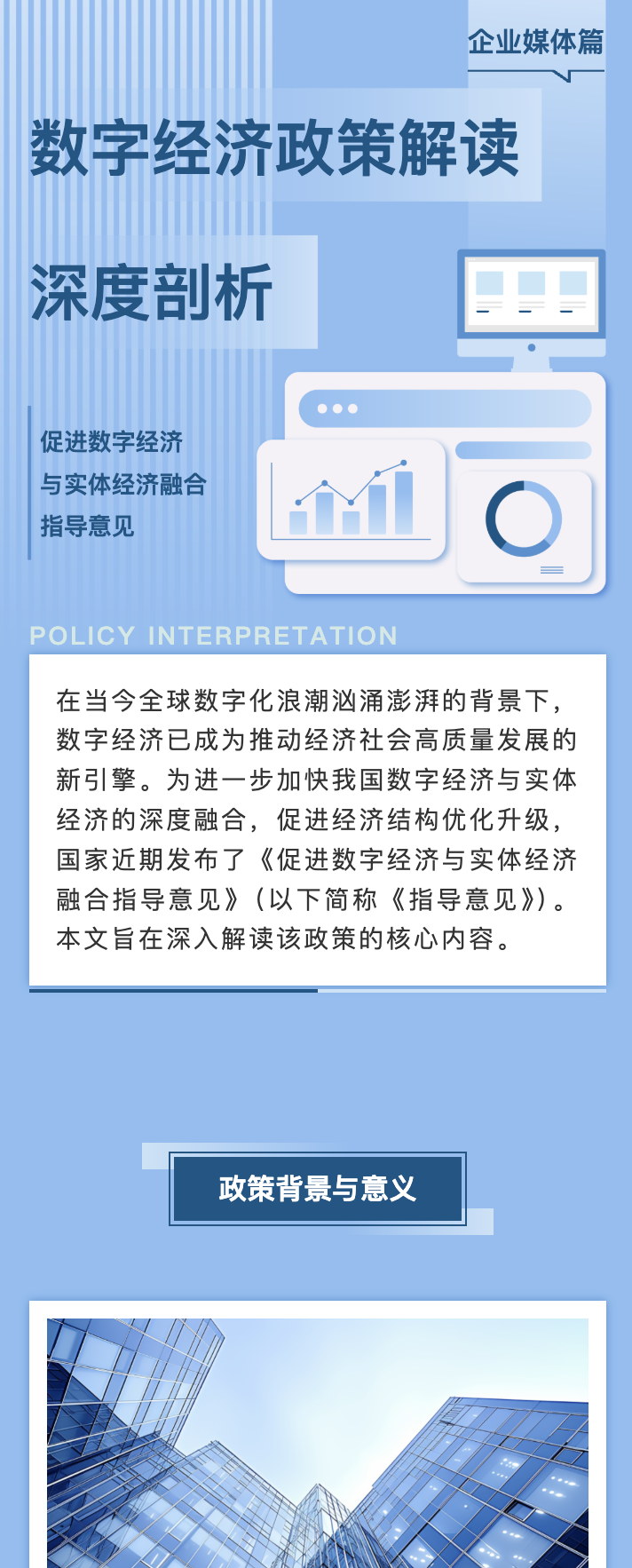 企业媒体篇

数字经济政策解读

深度剖析

促进数字经济
与实体经济融合
指导意见

POLICY INTERPRETATION

在当今全球数字化浪潮汹涌澎湃的背景下，数字经济已成为推动经济社会高质量发展的新引擎。为进一步加快我国数字经济与实体经济的深度融合，促进经济结构优化升级，国家近期发布了《促进数字经济与实体经济融合指导意见》（以下简称《指导意见》）。本文旨在深入解读该政策的核心内容。

政策背景与意义